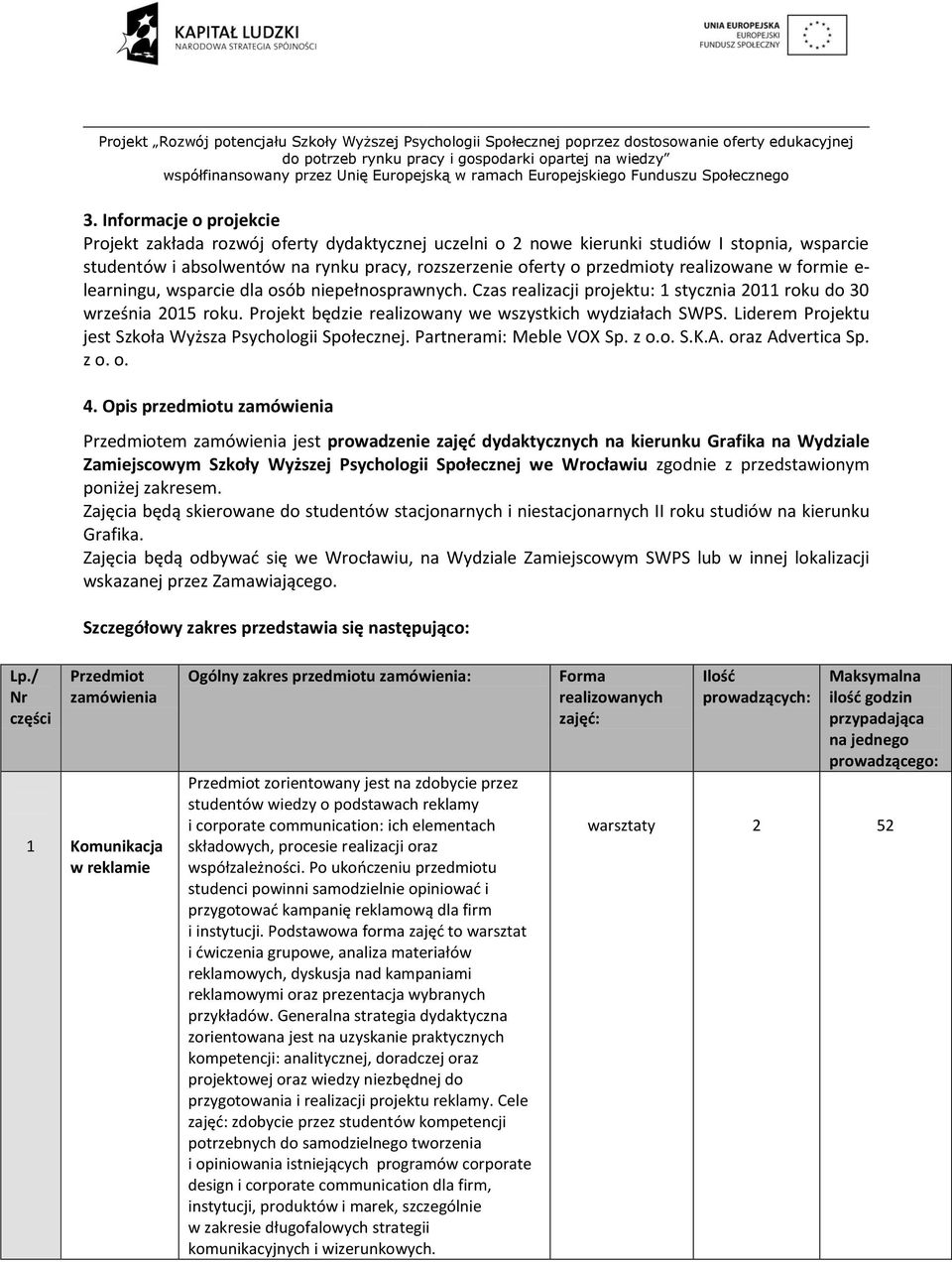 KAPITAŁ LUDZKI
NARODOWA STRATEGIA SPÓJNOŚCI

UNIA EUROPEJSKA
EUROPEJSKI
FUNDUSZ SPOŁECZNY

Projekt „Rozwój potencjału Szkoły Wyższej Psychologii Społecznej poprzez dostosowanie oferty edukacyjnej do potrzeb rynku pracy i gospodarki opartej na wiedzy”
współfinansowany przez Unię Europejską w ramach Europejskiego Funduszu Społecznego

3. Informacje o projekcie
Projekt zakłada rozwój oferty dydaktycznej uczelni o 2 nowe kierunki studiów I stopnia, wsparcie studentów i absolwentów na rynku pracy, rozszerzenie oferty o przedmioty realizowane w formie e-learningu, wsparcie dla osób niepełnosprawnych. Czas realizacji projektu: 1 stycznia 2011 roku do 30 września 2015 roku. Projekt będzie realizowany we wszystkich wydziałach SWPS. Liderem Projektu jest Szkoła Wyższa Psychologii Społecznej. Partnerami: Meble VOX Sp. z o.o. S.K.A. oraz Advertica Sp. z o. o.

4. Opis przedmiotu zamówienia

Przedmiotem zamówienia jest prowadzenie zajęć dydaktycznych na kierunku Grafika na Wydziale Zamiejscowym Szkoły Wyższej Psychologii Społecznej we Wrocławiu zgodnie z przedstawionym poniżej zakresem.
Zajęcia będą skierowane do studentów stacjonarnych i niestacjonarnych II roku studiów na kierunku Grafika.
Zajęcia będą odbywać się we Wrocławiu, na Wydziale Zamiejscowym SWPS lub w innej lokalizacji wskazanej przez Zamawiającego.

Szczegółowy zakres przedstawia się następująco:

| Lp./ Nr części | Przedmiot zamówienia | Ogólny zakres przedmiotu zamówienia: | Forma realizowanych zajęć: | Ilość prowadzących: | Maksymalna ilość godzin przypadająca na jednego prowadzącego: |
|---|---|---|---|---|---|
| 1 | Komunikacja w reklamie | Przedmiot zorientowany jest na zdobycie przez studentów wiedzy o podstawach reklamy i corporate communication: ich elementach składowych, procesie realizacji oraz współzależności. Po ukończeniu przedmiotu studenci powinni samodzielnie opiniować i przygotować kampanię reklamową dla firm i instytucji. Podstawowa forma zajęć to warsztat i ćwiczenia grupowe, analiza materiałów reklamowych, dyskusja nad kampaniami reklamowymi oraz prezentacja wybranych przykładów. Generalna strategia dydaktyczna zorientowana jest na uzyskanie praktycznych kompetencji: analitycznej, doradczej oraz projektowej oraz wiedzy niezbędnej do przygotowania i realizacji projektu reklamy. Cele zajęć: zdobycie przez studentów kompetencji potrzebnych do samodzielnego tworzenia i opiniowania istniejących programów corporate design i corporate communication dla firm, instytucji, produktów i marek, szczególnie w zakresie długofalowych strategii komunikacyjnych i wizerunkowych. | warsztaty | 2 | 52 |